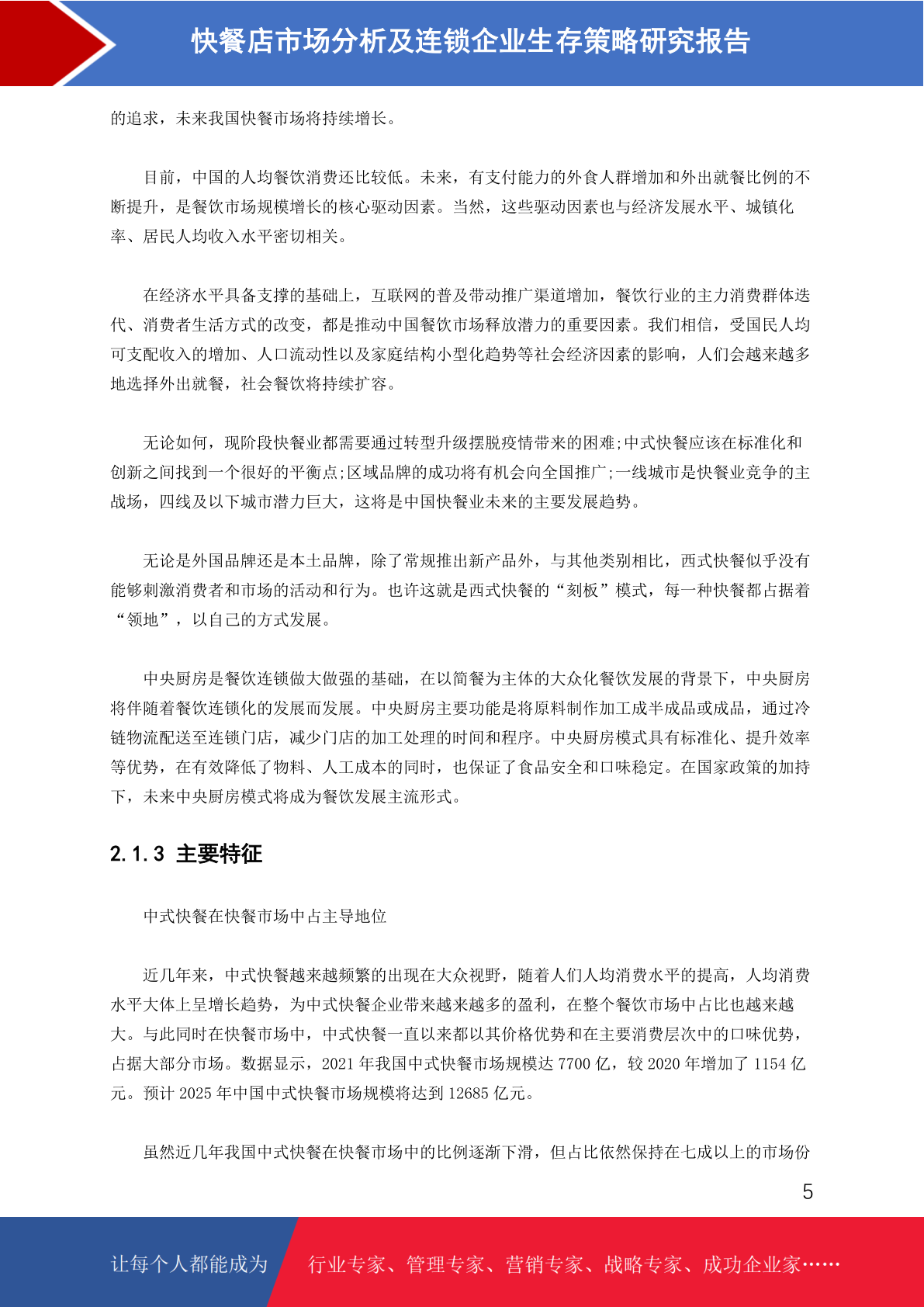 快餐店市场分析及连锁企业生存策略研究报告

的追求，未来我国快餐市场将持续增长。

目前，中国的人均餐饮消费还比较低。未来，有支付能力的外食人群增加和外出就餐比例的不断提升，是餐饮市场规模增长的核心驱动因素。当然，这些驱动因素也与经济发展水平、城镇化率、居民人均收入水平密切相关。

在经济水平具备支撑的基础上，互联网的普及带动推广渠道增加，餐饮行业的主力消费群体迭代、消费者生活方式的改变，都是推动中国餐饮市场释放潜力的重要因素。我们相信，受国民人均可支配收入的增加、人口流动性以及家庭结构小型化趋势等社会经济因素的影响，人们会越来越多地选择外出就餐，社会餐饮将持续扩容。

无论如何，现阶段快餐业都需要通过转型升级摆脱疫情带来的困难;中式快餐应该在标准化和创新之间找到一个很好的平衡点;区域品牌的成功将有机会向全国推广;一线城市是快餐业竞争的主战场，四线及以下城市潜力巨大，这将是中国快餐业未来的主要发展趋势。

无论是外国品牌还是本土品牌，除了常规推出新产品外，与其他类别相比，西式快餐似乎没有能够刺激消费者和市场的活动和行为。也许这就是西式快餐的“刻板”模式，每一种快餐都占据着“领地”，以自己的方式发展。

中央厨房是餐饮连锁做大做强的基础，在以简餐为主体的大众化餐饮发展的背景下，中央厨房将伴随着餐饮连锁化的发展而发展。中央厨房主要功能是将原料制作加工成半成品或成品，通过冷链物流配送至连锁门店，减少门店的加工处理的时间和程序。中央厨房模式具有标准化、提升效率等优势，在有效降低了物料、人工成本的同时，也保证了食品安全和口味稳定。在国家政策的加持下，未来中央厨房模式将成为餐饮发展主流形式。

2.1.3 主要特征

中式快餐在快餐市场中占主导地位

近几年来，中式快餐越来越频繁的出现在大众视野，随着人们人均消费水平的提高，人均消费水平大体上呈增长趋势，为中式快餐企业带来越来越多的盈利，在整个餐饮市场中占比也越来越大。与此同时在快餐市场中，中式快餐一直以来都以其价格优势和在主要消费层次中的口味优势，占据大部分市场。数据显示，2021 年我国中式快餐市场规模达 7700 亿，较 2020 年增加了 1154 亿元。预计 2025 年中国中式快餐市场规模将达到 12685 亿元。

虽然近几年我国中式快餐在快餐市场中的比例逐渐下滑，但占比依然保持在七成以上的市场份

5

让每个人都能成为 行业专家、管理专家、营销专家、战略专家、成功企业家……